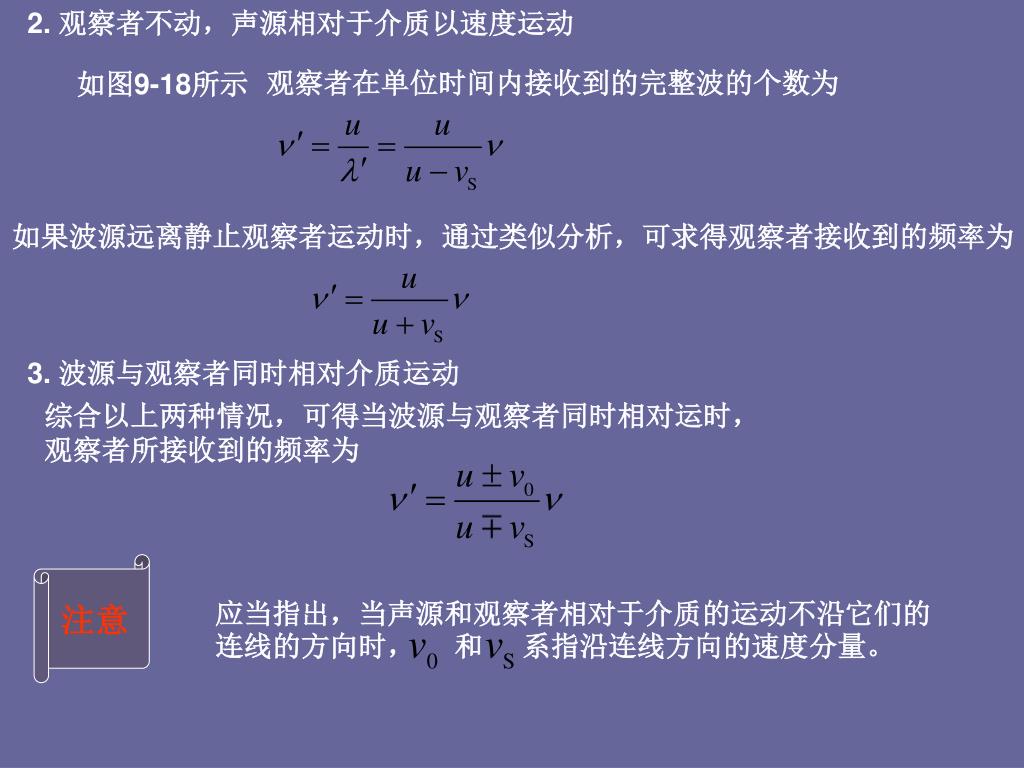 2. 观察者不动，声源相对于介质以速度运动

如图9-18所示 观察者在单位时间内接收到的完整波的个数为

$\nu' = \frac{u}{\lambda'} = \frac{u}{u - v_S}\nu$

如果波源远离静止观察者运动时，通过类似分析，可求得观察者接收到的频率为

$\nu' = \frac{u}{u + v_S}\nu$

3. 波源与观察者同时相对介质运动

综合以上两种情况，可得当波源与观察者同时相对运时，观察者所接收到的频率为

$\nu' = \frac{u \pm v_0}{u \mp v_S}\nu$

注意

应当指出，当声源和观察者相对于介质的运动不沿它们的连线的方向时，$v_0$ 和 $v_S$ 系指沿连线方向的速度分量。